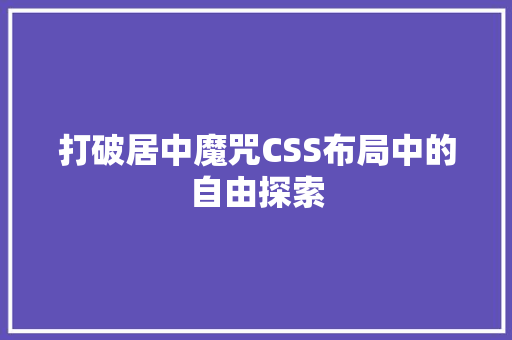 打破居中魔咒CSS布局中的自由探索